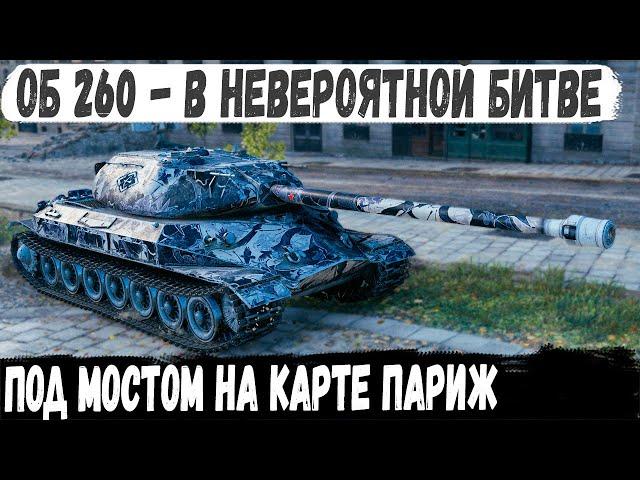 ОБ 260 - В НЕВЕРОЯТНОЙ БИТВЕ

ПОД МОСТОМ НА КАРТЕ ПАРИЖ